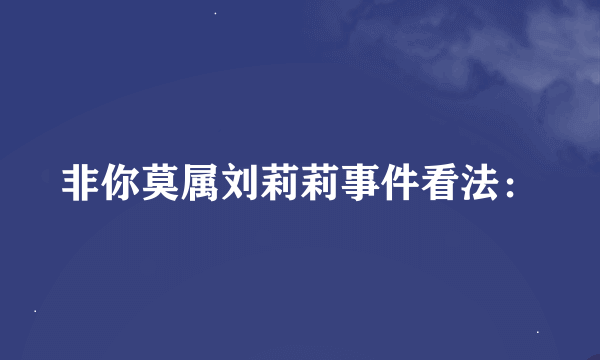 非你莫属刘莉莉事件看法：